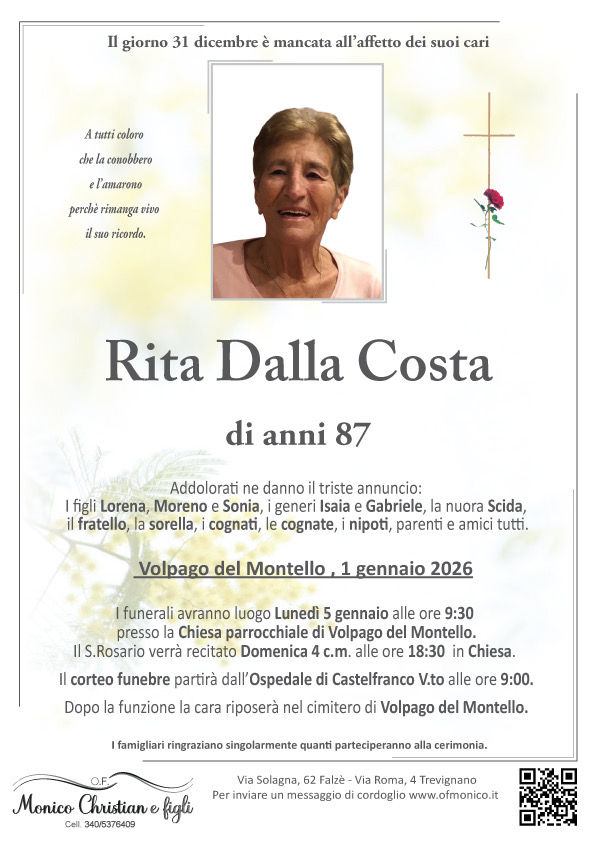 Il giorno 31 dicembre è mancata all'affetto dei suoi cari

A tutti coloro
che la conobbero
e l'amarono
perchè rimanga vivo
il suo ricordo.

Rita Dalla Costa

di anni 87

Addolorati ne danno il triste annuncio:
I figli Lorena, Moreno e Sonia, i generi Isaia e Gabriele, la nuora Scida, il fratello, la sorella, i cognati, le cognate, i nipoti, parenti e amici tutti.

Volpago del Montello , 1 gennaio 2026

I funerali avranno luogo Lunedì 5 gennaio alle ore 9:30 presso la Chiesa parrocchiale di Volpago del Montello.
Il S.Rosario verrà recitato Domenica 4 c.m. alle ore 18:30 in Chiesa.

Il corteo funebre partirà dall'Ospedale di Castelfranco V.to alle ore 9:00.

Dopo la funzione la cara riposerà nel cimitero di Volpago del Montello.

I famigliari ringraziano singolarmente quanti parteciperanno alla cerimonia.

O.F.
Monico Christian e figli
Cell. 340/5376409

Via Solagna, 62 Falzè - Via Roma, 4 Trevignano
Per inviare un messaggio di cordoglio www.ofmonico.it